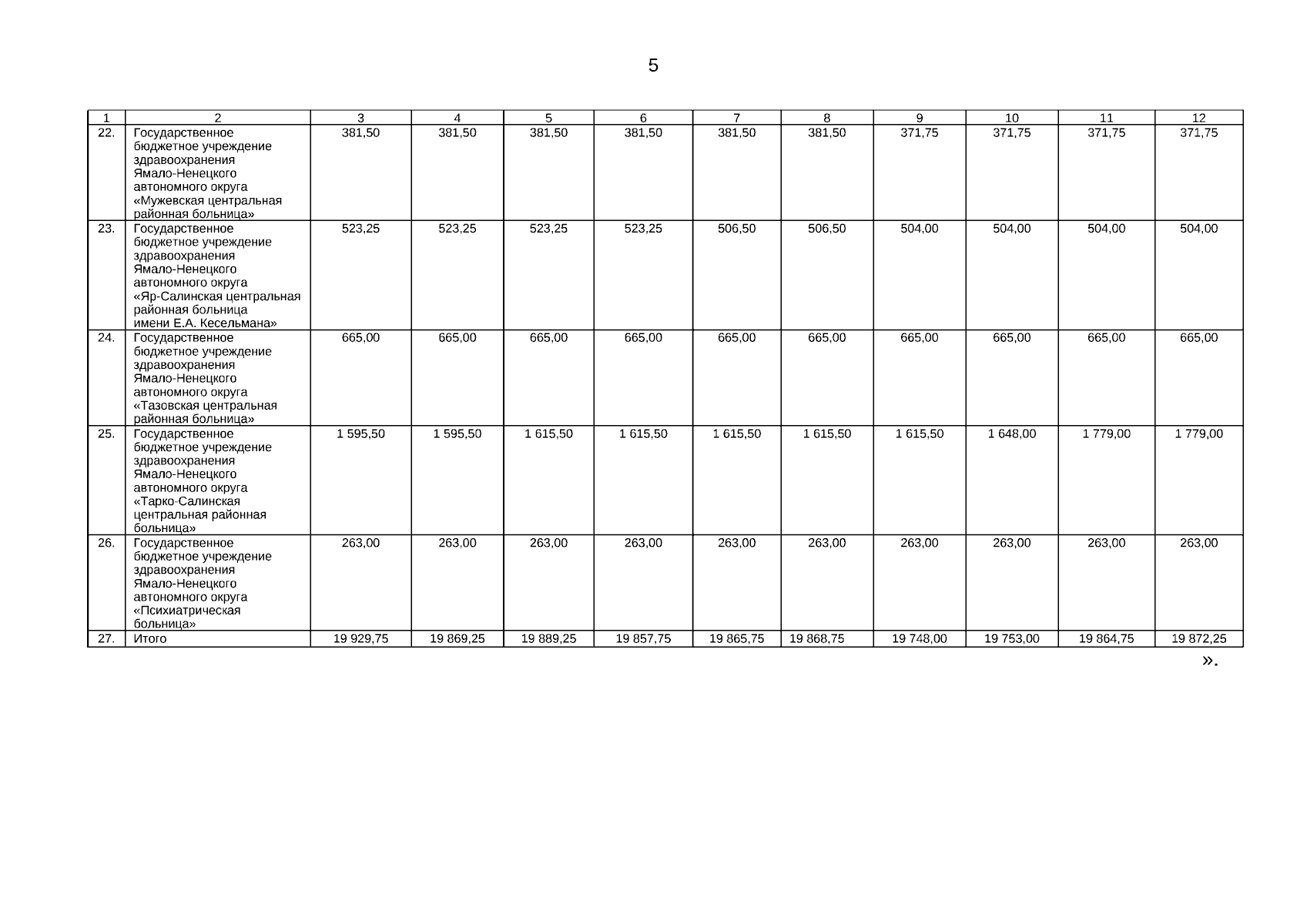 5

| 1 | 2 | 3 | 4 | 5 | 6 | 7 | 8 | 9 | 10 | 11 | 12 |
|---|---|---|---|---|---|---|---|---|---|---|---|
| 22. | Государственное бюджетное учреждение здравоохранения Ямало-Ненецкого автономного округа «Мужевская центральная районная больница» | 381,50 | 381,50 | 381,50 | 381,50 | 381,50 | 381,50 | 371,75 | 371,75 | 371,75 | 371,75 |
| 23. | Государственное бюджетное учреждение здравоохранения Ямало-Ненецкого автономного округа «Яр-Салинская центральная районная больница имени Е.А. Кесельмана» | 523,25 | 523,25 | 523,25 | 523,25 | 506,50 | 506,50 | 504,00 | 504,00 | 504,00 | 504,00 |
| 24. | Государственное бюджетное учреждение здравоохранения Ямало-Ненецкого автономного округа «Тазовская центральная районная больница» | 665,00 | 665,00 | 665,00 | 665,00 | 665,00 | 665,00 | 665,00 | 665,00 | 665,00 | 665,00 |
| 25. | Государственное бюджетное учреждение здравоохранения Ямало-Ненецкого автономного округа «Тарко-Салинская центральная районная больница» | 1 595,50 | 1 595,50 | 1 615,50 | 1 615,50 | 1 615,50 | 1 615,50 | 1 615,50 | 1 648,00 | 1 779,00 | 1 779,00 |
| 26. | Государственное бюджетное учреждение здравоохранения Ямало-Ненецкого автономного округа «Психиатрическая больница» | 263,00 | 263,00 | 263,00 | 263,00 | 263,00 | 263,00 | 263,00 | 263,00 | 263,00 | 263,00 |
| 27. | Итого | 19 929,75 | 19 869,25 | 19 889,25 | 19 857,75 | 19 865,75 | 19 868,75 | 19 748,00 | 19 753,00 | 19 864,75 | 19 872,25 |

».